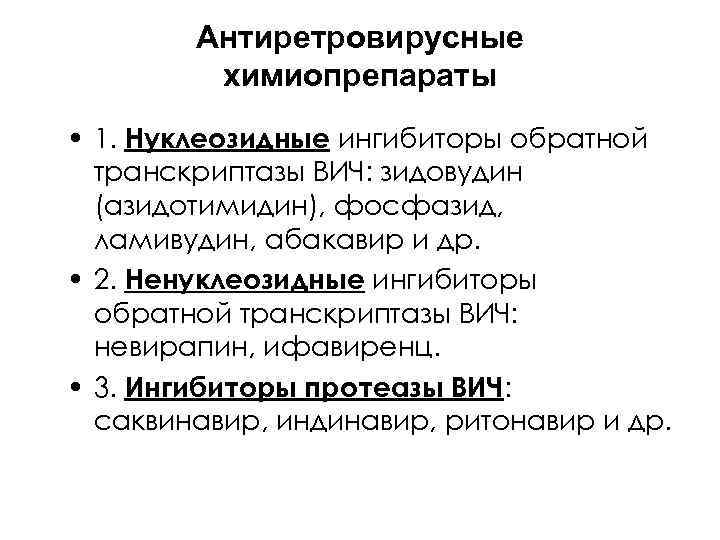 Антиретровирусные химиопрепараты

• 1. Нуклеозидные ингибиторы обратной транскриптазы ВИЧ: зидовудин (азидотимидин), фосфазид, ламивудин, абакавир и др.

• 2. Ненуклеозидные ингибиторы обратной транскриптазы ВИЧ: невирапин, ифавиренц.

• 3. Ингибиторы протеазы ВИЧ: саквинавир, индинавир, ритонавир и др.